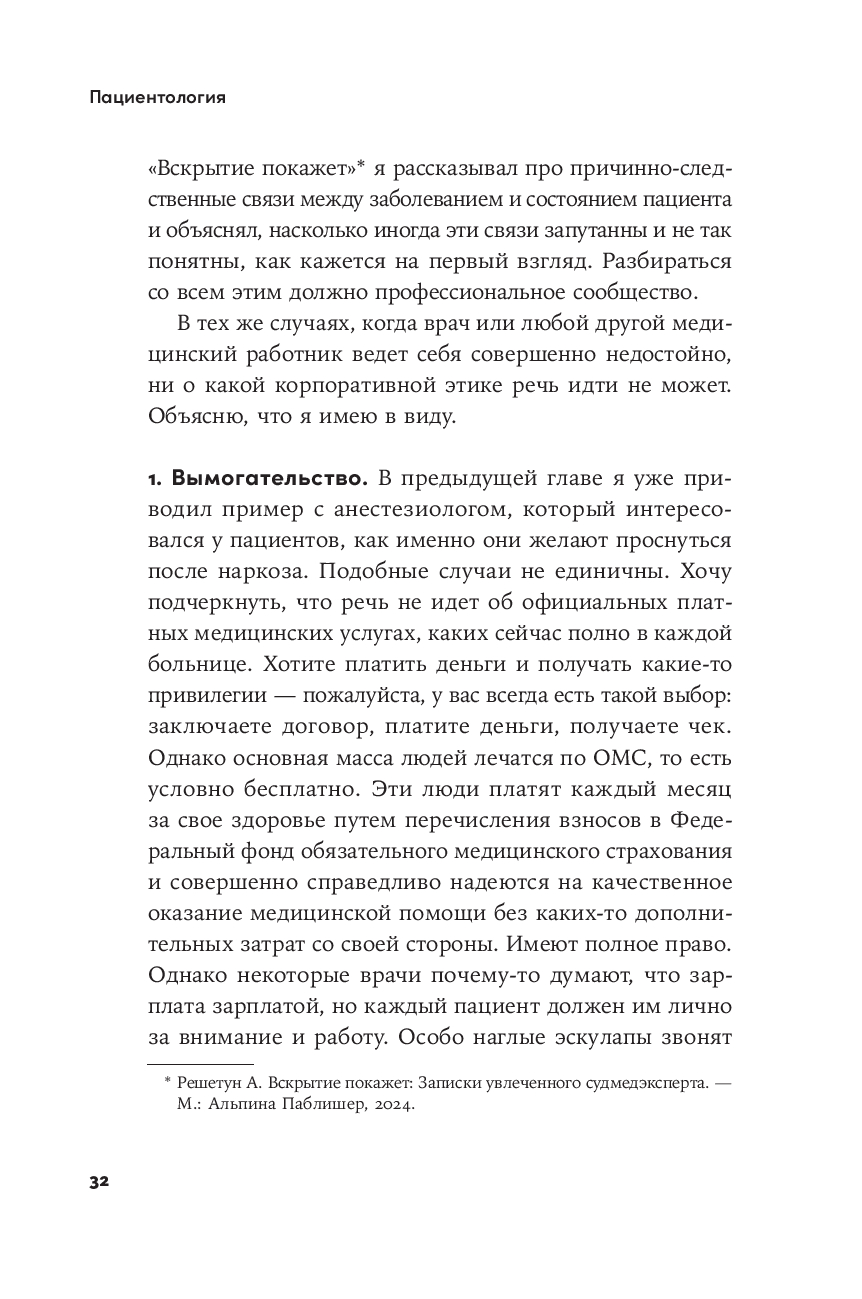 Пациентология

«Вскрытие покажет»* я рассказывал про причинно-следственные связи между заболеванием и состоянием пациента и объяснял, насколько иногда эти связи запутанны и не так понятны, как кажется на первый взгляд. Разбираться со всем этим должно профессиональное сообщество.

В тех же случаях, когда врач или любой другой медицинский работник ведет себя совершенно недостойно, ни о какой корпоративной этике речь идти не может. Объясню, что я имею в виду.

1. Вымогательство. В предыдущей главе я уже приводил пример с анестезиологом, который интересовался у пациентов, как именно они желают проснуться после наркоза. Подобные случаи не единичны. Хочу подчеркнуть, что речь не идет об официальных платных медицинских услугах, каких сейчас полно в каждой больнице. Хотите платить деньги и получать какие-то привилегии — пожалуйста, у вас всегда есть такой выбор: заключаете договор, платите деньги, получаете чек. Однако основная масса людей лечатся по ОМС, то есть условно бесплатно. Эти люди платят каждый месяц за свое здоровье путем перечисления взносов в Федеральный фонд обязательного медицинского страхования и совершенно справедливо надеются на качественное оказание медицинской помощи без каких-то дополнительных затрат со своей стороны. Имеют полное право. Однако некоторые врачи почему-то думают, что зарплата зарплатой, но каждый пациент должен им лично за внимание и работу. Особо наглые эскулапы звонят

* Решетун А. Вскрытие покажет: Записки увлеченного судмедэксперта. — М.: Альпина Паблишер, 2024.

32